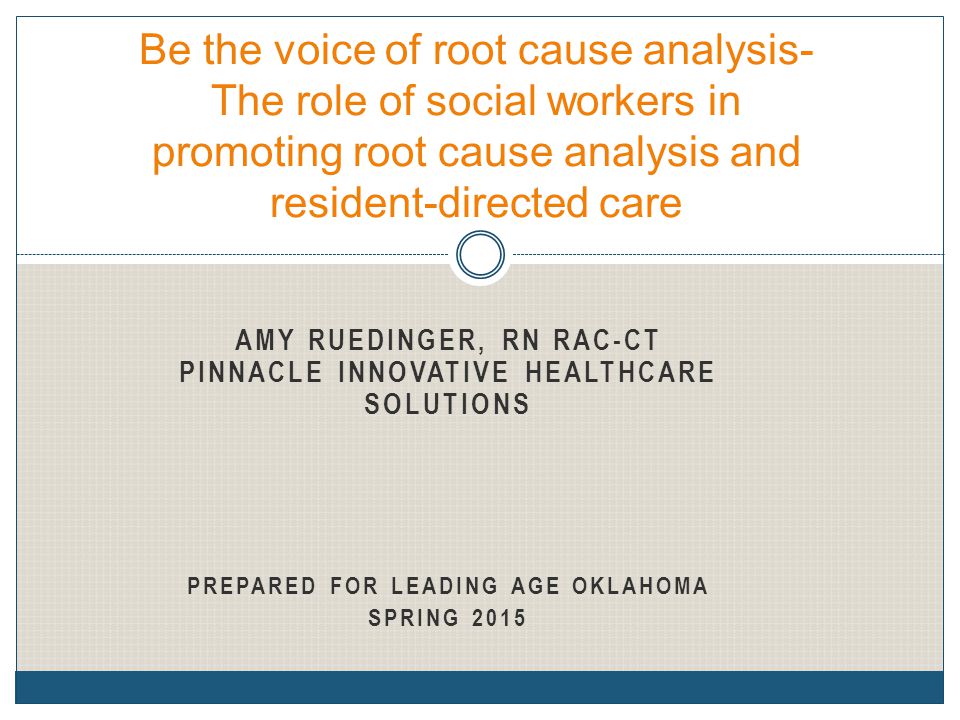 Be the voice of root cause analysis- The role of social workers in promoting root cause analysis and resident-directed care

AMY RUEDINGER, RN RAC-CT
PINNACLE INNOVATIVE HEALTHCARE SOLUTIONS

PREPARED FOR LEADING AGE OKLAHOMA
SPRING 2015